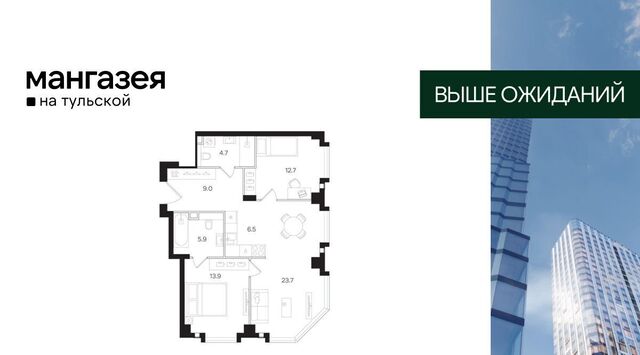 мангазея
на тульской

ВЫШЕ ОЖИДАНИЙ

4.7
12.7
9.0
6.5
5.9
13.9
23.7